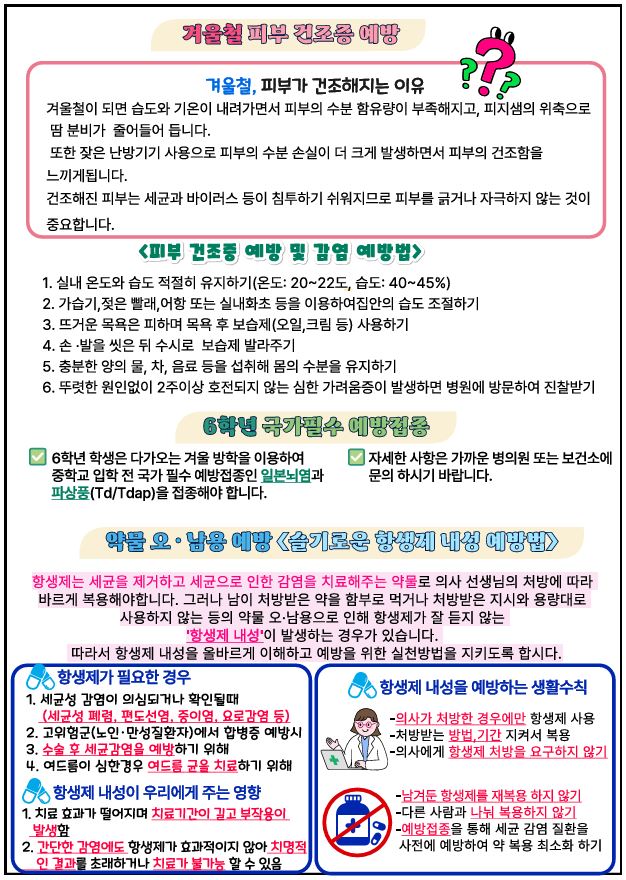 겨울철 피부 건조증 예방

겨울철, 피부가 건조해지는 이유

겨울철이 되면 습도와 기온이 내려가면서 피부의 수분 함유량이 부족해지고, 피지샘의 위축으로 땀 분비가 줄어들어 듭니다.
또한 잦은 난방기기 사용으로 피부의 수분 손실이 더 크게 발생하면서 피부의 건조함을 느끼게됩니다.
건조해진 피부는 세균과 바이러스 등이 침투하기 쉬워지므로 피부를 긁거나 자극하지 않는 것이 중요합니다.

<피부 건조증 예방 및 감염 예방법>

1. 실내 온도와 습도 적절히 유지하기(온도: 20~22도, 습도: 40~45%)
2. 가습기,젖은 빨래,어항 또는 실내화초 등을 이용하여집안의 습도 조절하기
3. 뜨거운 목욕은 피하며 목욕 후 보습제(오일,크림 등) 사용하기
4. 손 ·발을 씻은 뒤 수시로 보습제 발라주기
5. 충분한 양의 물, 차, 음료 등을 섭취해 몸의 수분을 유지하기
6. 뚜렷한 원인없이 2주이상 호전되지 않는 심한 가려움증이 발생하면 병원에 방문하여 진찰받기

6학년 국가필수 예방접종

6학년 학생은 다가오는 겨울 방학을 이용하여 중학교 입학 전 국가 필수 예방접종인 일본뇌염과 파상풍(Td/Tdap)을 접종해야 합니다.

자세한 사항은 가까운 병의원 또는 보건소에 문의 하시기 바랍니다.

약물 오·남용 예방 <슬기로운 항생제 내성 예방법>

항생제는 세균을 제거하고 세균으로 인한 감염을 치료해주는 약물로 의사 선생님의 처방에 따라 바르게 복용해야합니다. 그러나 남이 처방받은 약을 함부로 먹거나 처방받은 지시와 용량대로 사용하지 않는 등의 약물 오·남용으로 인해 항생제가 잘 듣지 않는 '항생제 내성'이 발생하는 경우가 있습니다.
따라서 항생제 내성을 올바르게 이해하고 예방을 위한 실천방법을 지키도록 합시다.

항생제가 필요한 경우
1. 세균성 감염이 의심되거나 확인될때
(세균성 폐렴, 편도선염, 중이염, 요로감염 등)
2. 고위험군(노인·만성질환자)에서 합병증 예방시
3. 수술 후 세균감염을 예방하기 위해
4. 여드름이 심한경우 여드름 균을 치료하기 위해

항생제 내성이 우리에게 주는 영향
1. 치료 효과가 떨어지며 치료기간이 길고 부작용이 발생함
2. 간단한 감염에도 항생제가 효과적이지 않아 치명적인 결과를 초래하거나 치료가 불가능 할 수 있음

항생제 내성을 예방하는 생활수칙
-의사가 처방한 경우에만 항생제 사용
-처방받는 방법,기간 지켜서 복용
-의사에게 항생제 처방을 요구하지 않기

-남겨둔 항생제를 재복용 하지 않기
-다른 사람과 나눠 복용하지 않기
-예방접종을 통해 세균 감염 질환을 사전에 예방하여 약 복용 최소화 하기